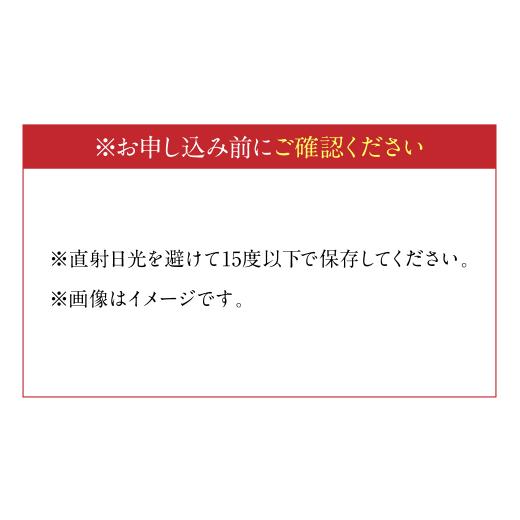 ※お申し込み前にご確認ください

※直射日光を避けて15度以下で保存してください。

※画像はイメージです。